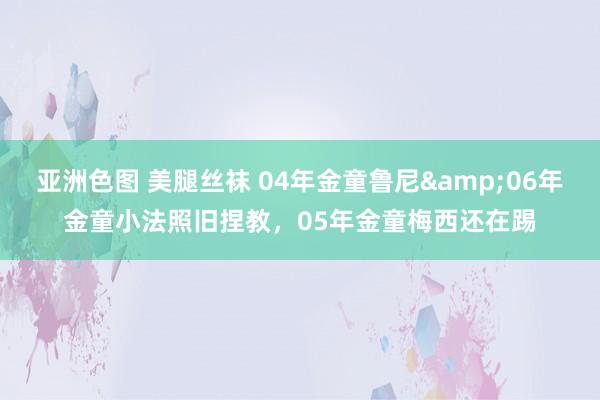 亚洲色图 美腿丝袜 04年金童鲁尼&amp;06年金童小法照旧捏教，05年金童梅西还在踢